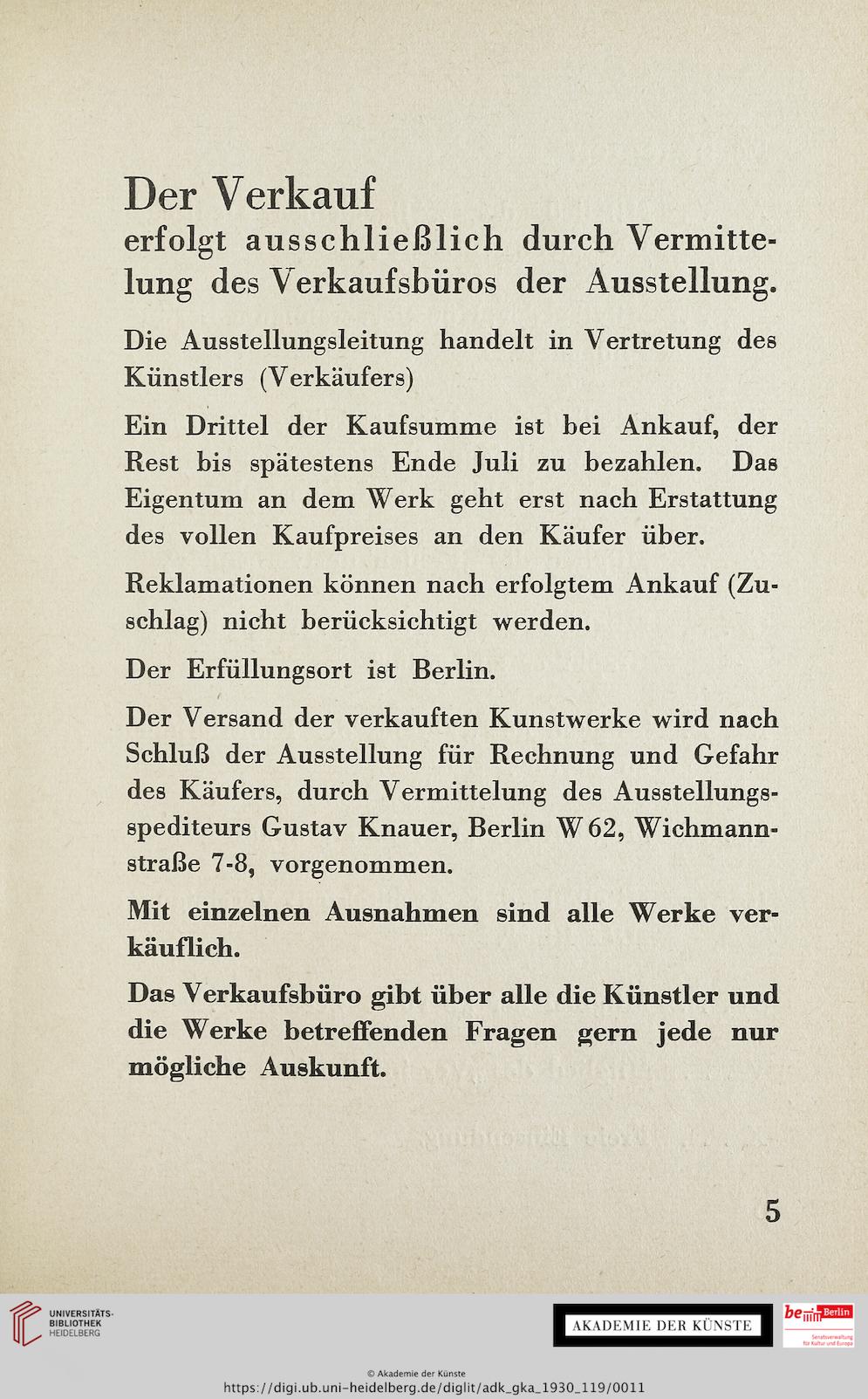 Der Verkauf
erfolgt ausschließlich durch Vermittelung des Verkaufsbüros der Ausstellung.

Die Ausstellungsleitung handelt in Vertretung des Künstlers (Verkäufers)

Ein Drittel der Kaufsumme ist bei Ankauf, der Rest bis spätestens Ende Juli zu bezahlen. Das Eigentum an dem Werk geht erst nach Erstattung des vollen Kaufpreises an den Käufer über.

Reklamationen können nach erfolgtem Ankauf (Zuschlag) nicht berücksichtigt werden.

Der Erfüllungsort ist Berlin.

Der Versand der verkauften Kunstwerke wird nach Schluß der Ausstellung für Rechnung und Gefahr des Käufers, durch Vermittelung des Ausstellungsspediteurs Gustav Knauer, Berlin W 62, Wichmannstraße 7-8, vorgenommen.

Mit einzelnen Ausnahmen sind alle Werke verkäuflich.

Das Verkaufsbüro gibt über alle die Künstler und die Werke betreffenden Fragen gern jede nur mögliche Auskunft.

5

UNIVERSITÄTS-BIBLIOTHEK HEIDELBERG

AKADEMIE DER KÜNSTE

be Berlin Senatsverwaltung für Kultur und Europa

© Akademie der Künste
https://digi.ub.uni-heidelberg.de/diglit/adk_gka_1930_119/0011